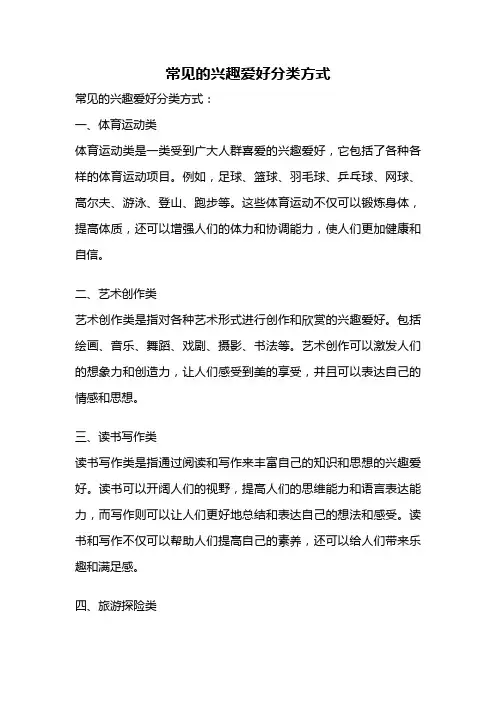 常见的兴趣爱好分类方式

常见的兴趣爱好分类方式：

一、体育运动类

体育运动类是一类受到广大人群喜爱的兴趣爱好，它包括了各种各样的体育运动项目。例如，足球、篮球、羽毛球、乒乓球、网球、高尔夫、游泳、登山、跑步等。这些体育运动不仅可以锻炼身体，提高体质，还可以增强人们的体力和协调能力，使人们更加健康和自信。

二、艺术创作类

艺术创作类是指对各种艺术形式进行创作和欣赏的兴趣爱好。包括绘画、音乐、舞蹈、戏剧、摄影、书法等。艺术创作可以激发人们的想象力和创造力，让人们感受到美的享受，并且可以表达自己的情感和思想。

三、读书写作类

读书写作类是指通过阅读和写作来丰富自己的知识和思想的兴趣爱好。读书可以开阔人们的视野，提高人们的思维能力和语言表达能力，而写作则可以让人们更好地总结和表达自己的想法和感受。读书和写作不仅可以帮助人们提高自己的素养，还可以给人们带来乐趣和满足感。

四、旅游探险类